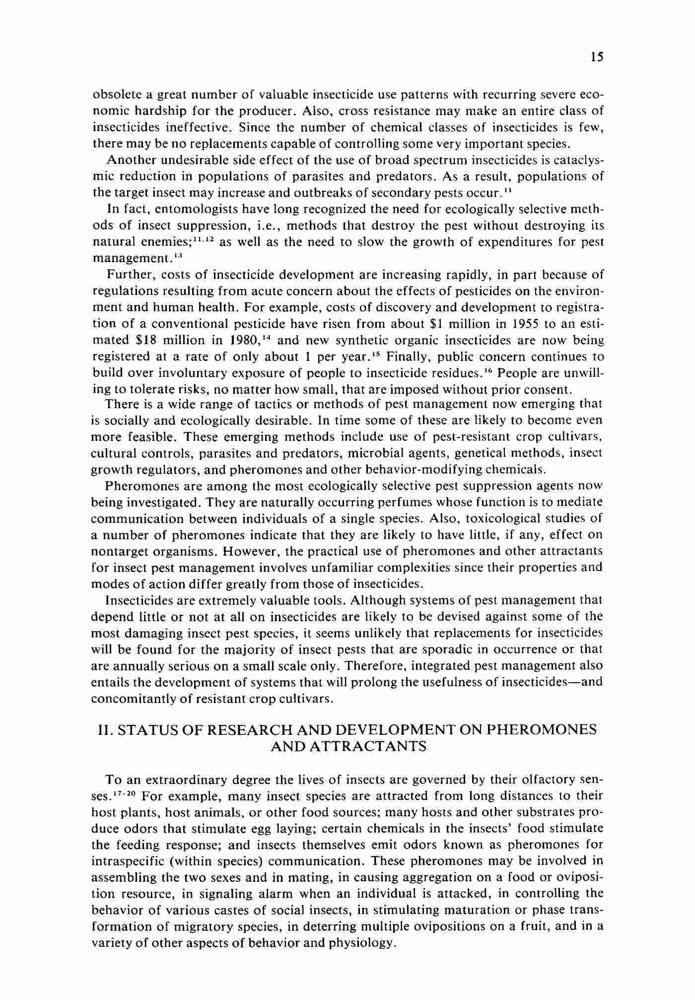 15

obsolete a great number of valuable insecticide use patterns with recurring severe economic hardship for the producer. Also, cross resistance may make an entire class of insecticides ineffective. Since the number of chemical classes of insecticides is few, there may be no replacements capable of controlling some very important species.

Another undesirable side effect of the use of broad spectrum insecticides is cataclysmic reduction in populations of parasites and predators. As a result, populations of the target insect may increase and outbreaks of secondary pests occur.$^{11}$

In fact, entomologists have long recognized the need for ecologically selective methods of insect suppression, i.e., methods that destroy the pest without destroying its natural enemies;$^{11,12}$ as well as the need to slow the growth of expenditures for pest management.$^{13}$

Further, costs of insecticide development are increasing rapidly, in part because of regulations resulting from acute concern about the effects of pesticides on the environment and human health. For example, costs of discovery and development to registration of a conventional pesticide have risen from about \$1 million in 1955 to an estimated \$18 million in 1980,$^{14}$ and new synthetic organic insecticides are now being registered at a rate of only about 1 per year.$^{15}$ Finally, public concern continues to build over involuntary exposure of people to insecticide residues.$^{16}$ People are unwilling to tolerate risks, no matter how small, that are imposed without prior consent.

There is a wide range of tactics or methods of pest management now emerging that is socially and ecologically desirable. In time some of these are likely to become even more feasible. These emerging methods include use of pest-resistant crop cultivars, cultural controls, parasites and predators, microbial agents, genetical methods, insect growth regulators, and pheromones and other behavior-modifying chemicals.

Pheromones are among the most ecologically selective pest suppression agents now being investigated. They are naturally occurring perfumes whose function is to mediate communication between individuals of a single species. Also, toxicological studies of a number of pheromones indicate that they are likely to have little, if any, effect on nontarget organisms. However, the practical use of pheromones and other attractants for insect pest management involves unfamiliar complexities since their properties and modes of action differ greatly from those of insecticides.

Insecticides are extremely valuable tools. Although systems of pest management that depend little or not at all on insecticides are likely to be devised against some of the most damaging insect pest species, it seems unlikely that replacements for insecticides will be found for the majority of insect pests that are sporadic in occurrence or that are annually serious on a small scale only. Therefore, integrated pest management also entails the development of systems that will prolong the usefulness of insecticides—and concomitantly of resistant crop cultivars.

II. STATUS OF RESEARCH AND DEVELOPMENT ON PHEROMONES AND ATTRACTANTS

To an extraordinary degree the lives of insects are governed by their olfactory senses.$^{17-20}$ For example, many insect species are attracted from long distances to their host plants, host animals, or other food sources; many hosts and other substrates produce odors that stimulate egg laying; certain chemicals in the insects' food stimulate the feeding response; and insects themselves emit odors known as pheromones for intraspecific (within species) communication. These pheromones may be involved in assembling the two sexes and in mating, in causing aggregation on a food or oviposition resource, in signaling alarm when an individual is attacked, in controlling the behavior of various castes of social insects, in stimulating maturation or phase transformation of migratory species, in deterring multiple ovipositions on a fruit, and in a variety of other aspects of behavior and physiology.